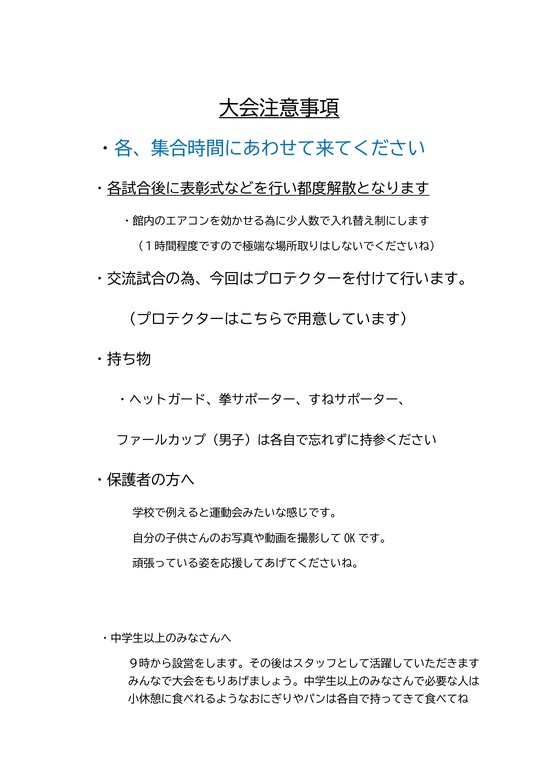 大会注意事項

・各、集合時間にあわせて来てください

・各試合後に表彰式などを行い都度解散となります

・館内のエアコンを効かせる為に少人数で入れ替え制にします

（１時間程度ですので極端な場所取りはしないでくださいね）

・交流試合の為、今回はプロテクターを付けて行います。

（プロテクターはこちらで用意しています）

・持ち物

・ヘットガード、拳サポーター、すねサポーター、

ファールカップ（男子）は各自で忘れずに持参ください

・保護者の方へ

学校で例えると運動会みたいな感じです。

自分の子供さんのお写真や動画を撮影して OK です。

頑張っている姿を応援してあげてくださいね。

・中学生以上のみなさんへ

９時から設営をします。その後はスタッフとして活躍していただきます

みんなで大会をもりあげましょう。中学生以上のみなさんで必要な人は

小休憩に食べれるようなおにぎりやパンは各自で持ってきて食べてね